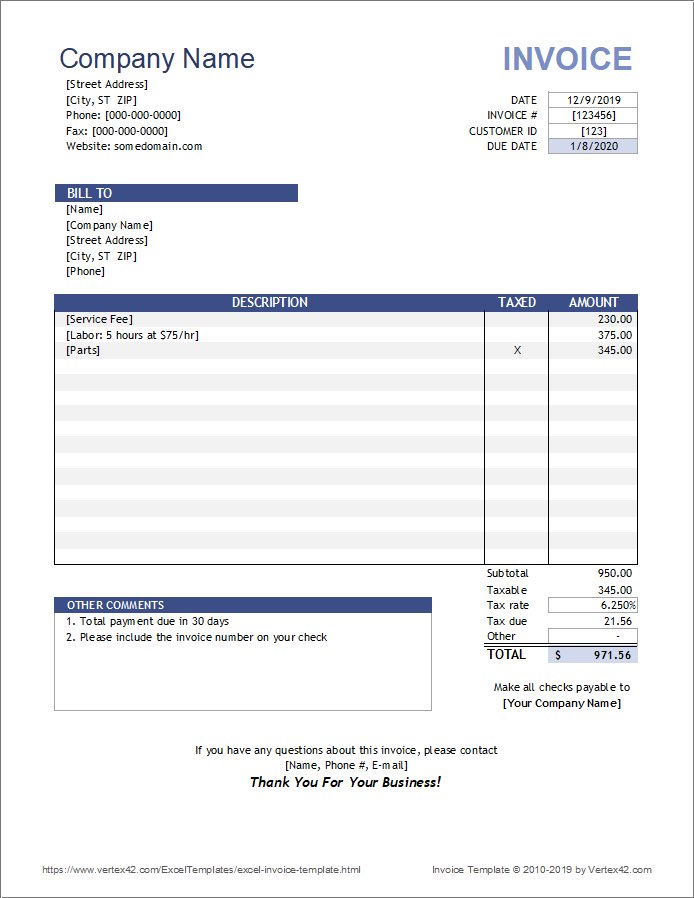 Company Name

INVOICE

[Street Address]
[City, ST ZIP]
Phone: [000-000-0000]
Fax: [000-000-0000]
Website: somedomain.com

| DATE | 12/9/2019 |
|---|---|
| INVOICE # | [123456] |
| CUSTOMER ID | [123] |
| DUE DATE | 1/8/2020 |

BILL TO
[Name]
[Company Name]
[Street Address]
[City, ST ZIP]
[Phone]

| DESCRIPTION | TAXED | AMOUNT |
|---|---|---|
| [Service Fee] | | 230.00 |
| [Labor: 5 hours at $75/hr] | | 375.00 |
| [Parts] | X | 345.00 |

| Subtotal | 950.00 |
|---|---|
| Taxable | 345.00 |
| Tax rate | 6.250% |
| Tax due | 21.56 |
| Other | - |
| TOTAL | $ 971.56 |

OTHER COMMENTS
1. Total payment due in 30 days
2. Please include the invoice number on your check

Make all checks payable to
[Your Company Name]

If you have any questions about this invoice, please contact
[Name, Phone #, E-mail]
Thank You For Your Business!

https://www.vertex42.com/ExcelTemplates/excel-invoice-template.html

Invoice Template © 2010-2019 by Vertex42.com